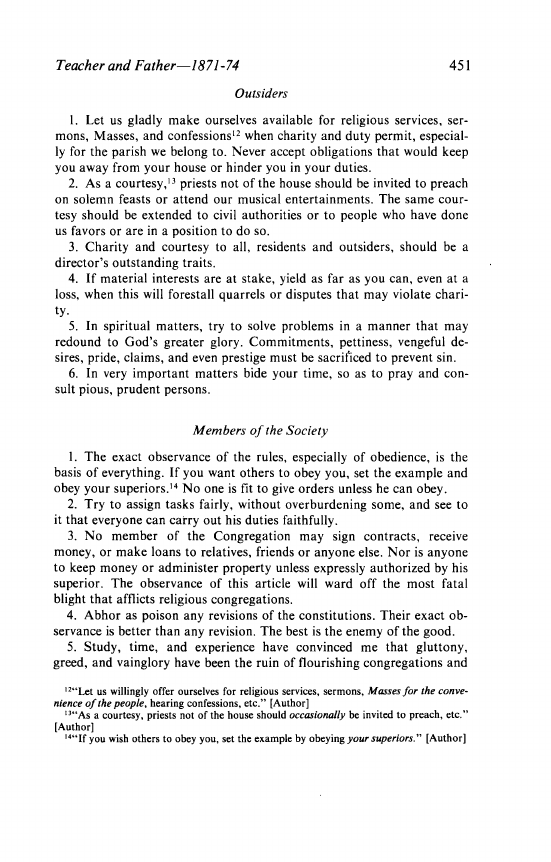 Teacher and Father—1871-74 451

Outsiders

1. Let us gladly make ourselves available for religious services, sermons, Masses, and confessions$^{12}$ when charity and duty permit, especially for the parish we belong to. Never accept obligations that would keep you away from your house or hinder you in your duties.

2. As a courtesy,$^{13}$ priests not of the house should be invited to preach on solemn feasts or attend our musical entertainments. The same courtesy should be extended to civil authorities or to people who have done us favors or are in a position to do so.

3. Charity and courtesy to all, residents and outsiders, should be a director's outstanding traits.

4. If material interests are at stake, yield as far as you can, even at a loss, when this will forestall quarrels or disputes that may violate charity.

5. In spiritual matters, try to solve problems in a manner that may redound to God's greater glory. Commitments, pettiness, vengeful desires, pride, claims, and even prestige must be sacrificed to prevent sin.

6. In very important matters bide your time, so as to pray and consult pious, prudent persons.

Members of the Society

1. The exact observance of the rules, especially of obedience, is the basis of everything. If you want others to obey you, set the example and obey your superiors.$^{14}$ No one is fit to give orders unless he can obey.

2. Try to assign tasks fairly, without overburdening some, and see to it that everyone can carry out his duties faithfully.

3. No member of the Congregation may sign contracts, receive money, or make loans to relatives, friends or anyone else. Nor is anyone to keep money or administer property unless expressly authorized by his superior. The observance of this article will ward off the most fatal blight that afflicts religious congregations.

4. Abhor as poison any revisions of the constitutions. Their exact observance is better than any revision. The best is the enemy of the good.

5. Study, time, and experience have convinced me that gluttony, greed, and vainglory have been the ruin of flourishing congregations and

$^{12}$"Let us willingly offer ourselves for religious services, sermons, Masses for the convenience of the people, hearing confessions, etc." [Author]

$^{13}$"As a courtesy, priests not of the house should occasionally be invited to preach, etc." [Author]

$^{14}$"If you wish others to obey you, set the example by obeying your superiors." [Author]